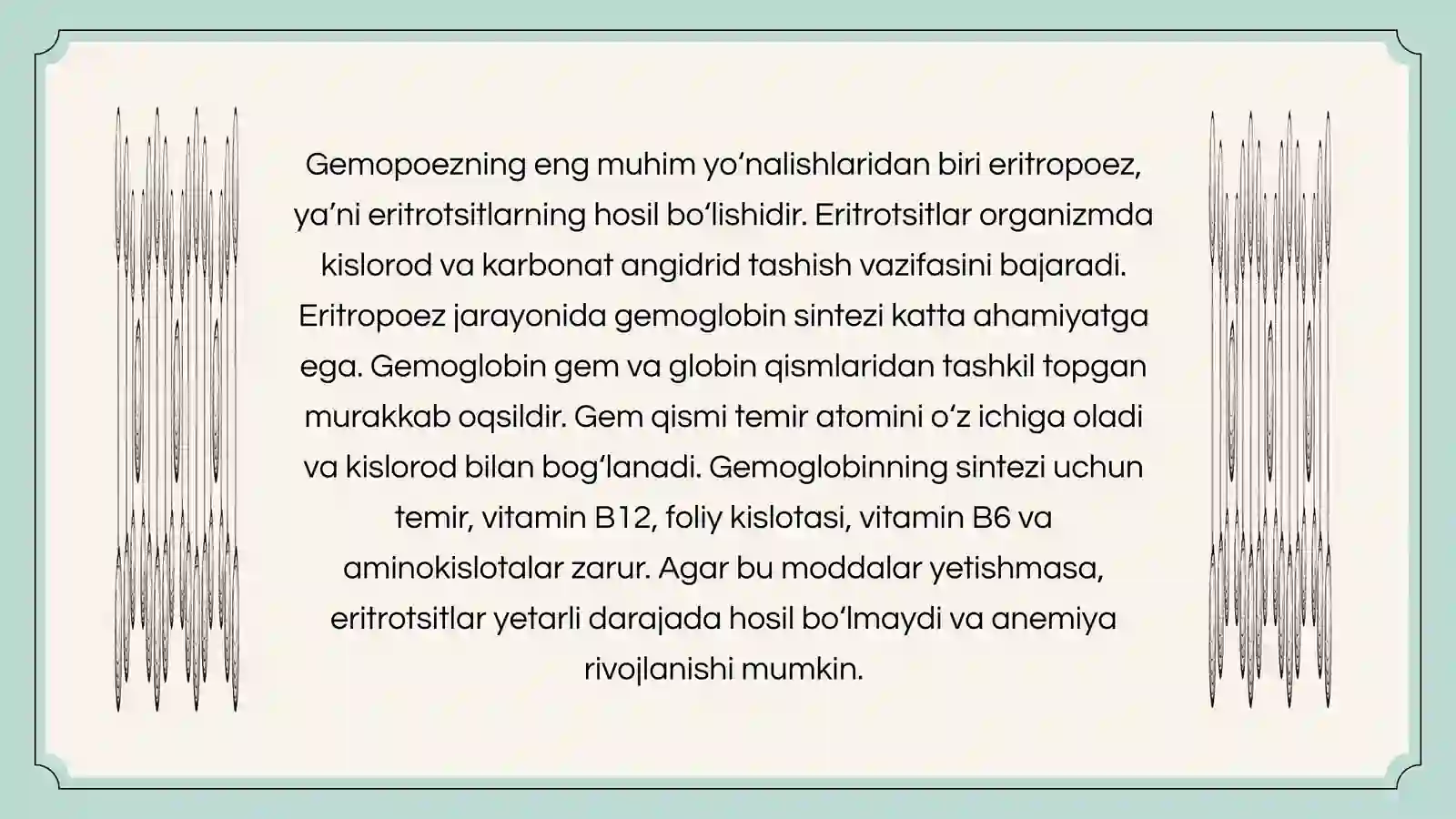 Gemopoezning eng muhim yo‘nalishlaridan biri eritropoez, ya’ni eritrotsitlarning hosil bo‘lishidir. Eritrotsitlar organizmda kislorod va karbonat angidrid tashish vazifasini bajaradi. Eritropoez jarayonida gemoglobin sintezi katta ahamiyatga ega. Gemoglobin gem va globin qismlaridan tashkil topgan murakkab oqsildir. Gem qismi temir atomini o‘z ichiga oladi va kislorod bilan bog‘lanadi. Gemoglobinning sintezi uchun temir, vitamin B12, foliy kislotasi, vitamin B6 va aminokislotalar zarur. Agar bu moddalar yetishmasa, eritrotsitlar yetarli darajada hosil bo‘lmaydi va anemiya rivojlanishi mumkin.